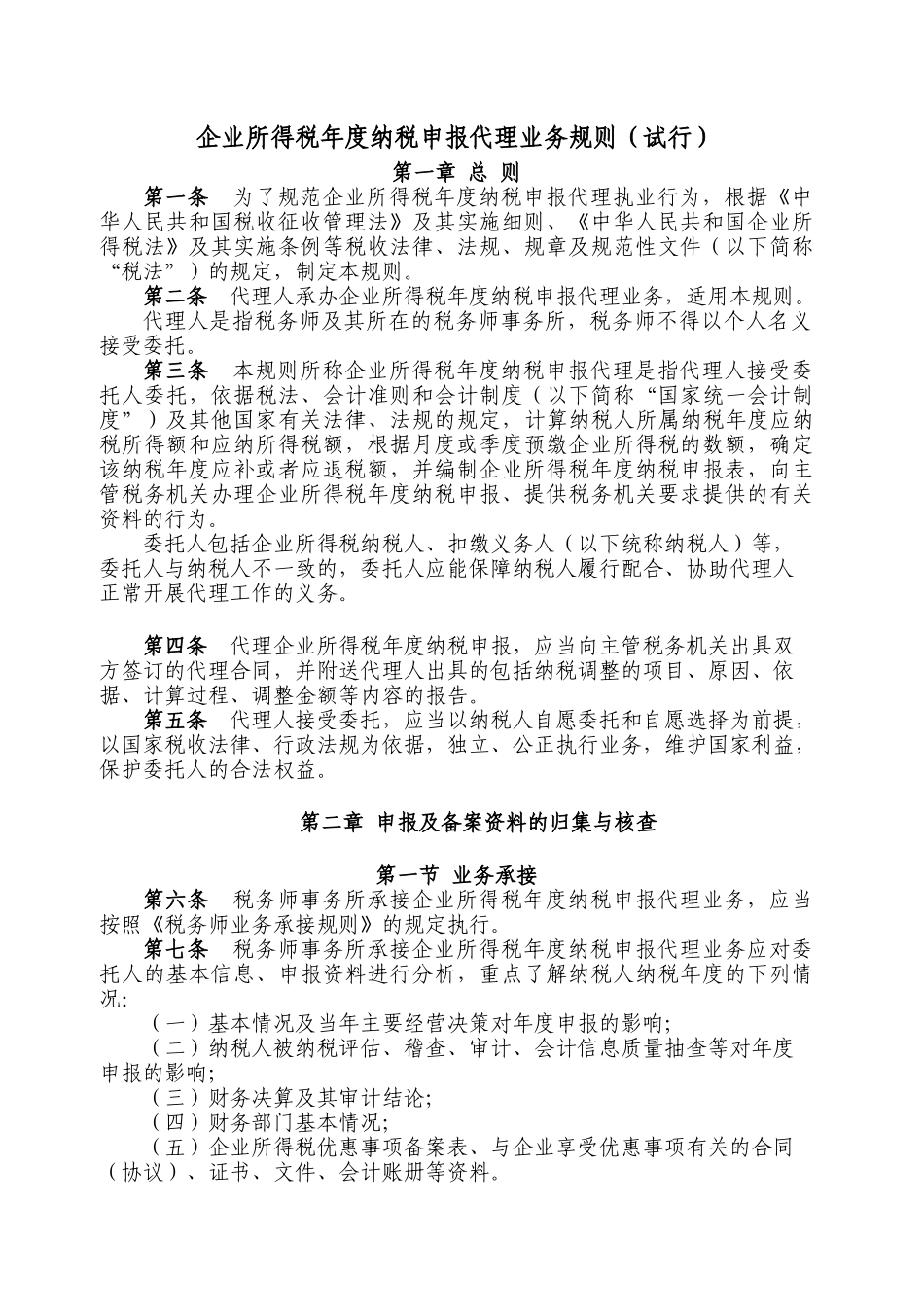 企业所得税年度纳税申报代理业务规则（试行）

第一章 总 则

第一条 为了规范企业所得税年度纳税申报代理执业行为，根据《中华人民共和国税收征收管理法》及其实施细则、《中华人民共和国企业所得税法》及其实施条例等税收法律、法规、规章及规范性文件（以下简称“税法”）的规定，制定本规则。

第二条 代理人承办企业所得税年度纳税申报代理业务，适用本规则。

代理人是指税务师及其所在的税务师事务所，税务师不得以个人名义接受委托。

第三条 本规则所称企业所得税年度纳税申报代理是指代理人接受委托人委托，依据税法、会计准则和会计制度（以下简称“国家统一会计制度”）及其他国家有关法律、法规的规定，计算纳税人所属纳税年度应纳税所得额和应纳所得税额，根据月度或季度预缴企业所得税的数额，确定该纳税年度应补或者应退税额，并编制企业所得税年度纳税申报表，向主管税务机关办理企业所得税年度纳税申报、提供税务机关要求提供的有关资料的行为。

委托人包括企业所得税纳税人、扣缴义务人（以下统称纳税人）等，委托人与纳税人不一致的，委托人应能保障纳税人履行配合、协助代理人正常开展代理工作的义务。

第四条 代理企业所得税年度纳税申报，应当向主管税务机关出具双方签订的代理合同，并附送代理人出具的包括纳税调整的项目、原因、依据、计算过程、调整金额等内容的报告。

第五条 代理人接受委托，应当以纳税人自愿委托和自愿选择为前提，以国家税收法律、行政法规为依据，独立、公正执行业务，维护国家利益，保护委托人的合法权益。

第二章 申报及备案资料的归集与核查

第一节 业务承接

第六条 税务师事务所承接企业所得税年度纳税申报代理业务，应当按照《税务师业务承接规则》的规定执行。

第七条 税务师事务所承接企业所得税年度纳税申报代理业务应对委托人的基本信息、申报资料进行分析，重点了解纳税人纳税年度的下列情况:

（一）基本情况及当年主要经营决策对年度申报的影响;

（二）纳税人被纳税评估、稽查、审计、会计信息质量抽查等对年度申报的影响;

（三）财务决算及其审计结论;

（四）财务部门基本情况;

（五）企业所得税优惠事项备案表、与企业享受优惠事项有关的合同（协议）、证书、文件、会计账册等资料。